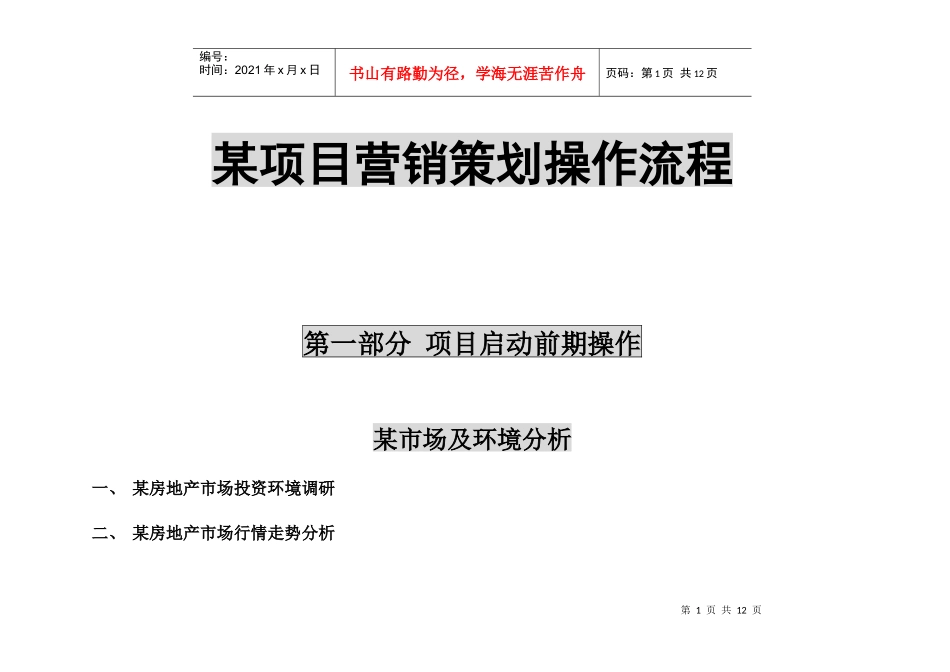 编号：
时间：2021 年 x 月 x 日

书山有路勤为径，学海无涯苦作舟

页码：第 1 页 共 12 页

某项目营销策划操作流程

第一部分 项目启动前期操作

某市场及环境分析

一、 某房地产市场投资环境调研

二、 某房地产市场行情走势分析

第 1 页 共 12 页